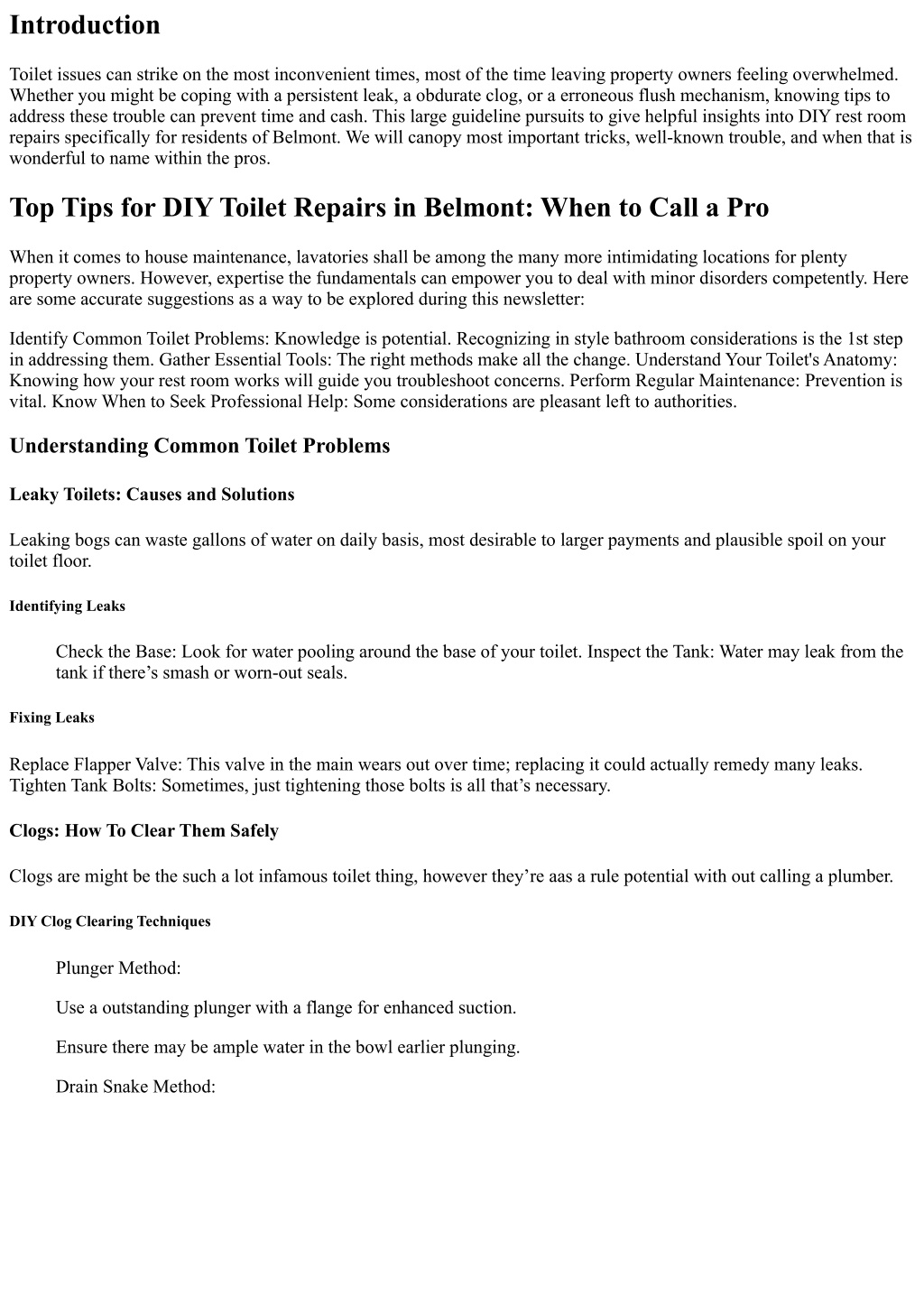 Introduction

Toilet issues can strike on the most inconvenient times, most of the time leaving property owners feeling overwhelmed. Whether you might be coping with a persistent leak, a obdurate clog, or a erroneous flush mechanism, knowing tips to address these trouble can prevent time and cash. This large guideline pursuits to give helpful insights into DIY rest room repairs specifically for residents of Belmont. We will canopy most important tricks, well-known trouble, and when that is wonderful to name within the pros.

Top Tips for DIY Toilet Repairs in Belmont: When to Call a Pro

When it comes to house maintenance, lavatories shall be among the many more intimidating locations for plenty property owners. However, expertise the fundamentals can empower you to deal with minor disorders competently. Here are some accurate suggestions as a way to be explored during this newsletter:

Identify Common Toilet Problems: Knowledge is potential. Recognizing in style bathroom considerations is the 1st step in addressing them. Gather Essential Tools: The right methods make all the change. Understand Your Toilet's Anatomy: Knowing how your rest room works will guide you troubleshoot concerns. Perform Regular Maintenance: Prevention is vital. Know When to Seek Professional Help: Some considerations are pleasant left to authorities.

Understanding Common Toilet Problems

Leaky Toilets: Causes and Solutions

Leaking bogs can waste gallons of water on daily basis, most desirable to larger payments and plausible spoil on your toilet floor.

Identifying Leaks

Check the Base: Look for water pooling around the base of your toilet. Inspect the Tank: Water may leak from the tank if there’s smash or worn-out seals.

Fixing Leaks

Replace Flapper Valve: This valve in the main wears out over time; replacing it could actually remedy many leaks. Tighten Tank Bolts: Sometimes, just tightening those bolts is all that’s necessary.

Clogs: How To Clear Them Safely

Clogs are might be the such a lot infamous toilet thing, however they’re aas a rule potential with out calling a plumber.

DIY Clog Clearing Techniques

Plunger Method:

Use a outstanding plunger with a flange for enhanced suction.

Ensure there may be ample water in the bowl earlier plunging.

Drain Snake Method: